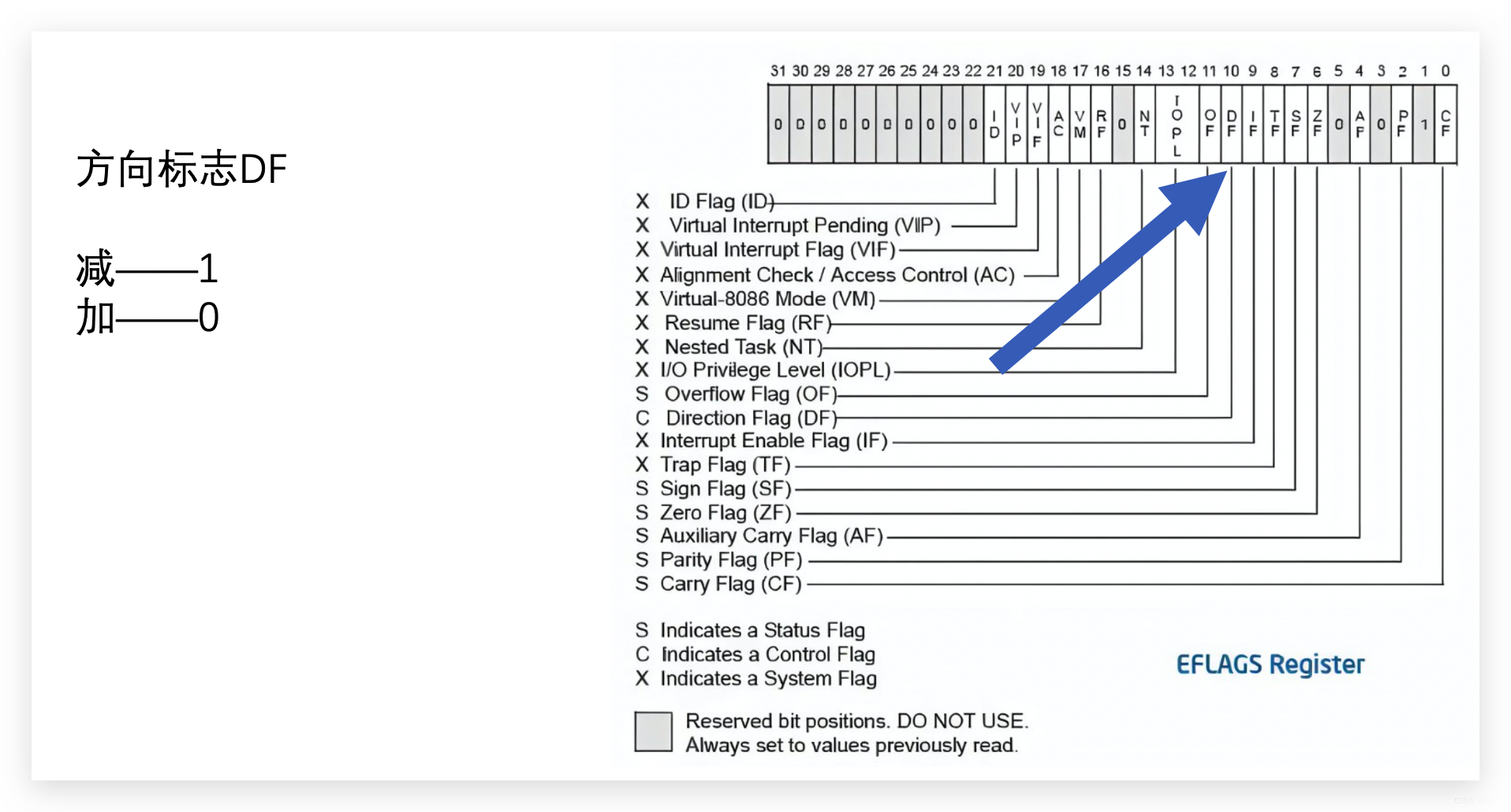 方向标志DF

减——1
加——0

31 30 29 28 27 26 25 24 23 22 21 20 19 18 17 16 15 14 13 12 11 10 9 8 7 6 5 4 3 2 1 0

0 0 0 0 0 0 0 0 0 0 ID VIP VIF AC VM RF 0 NT IOPL OF DF IF TF SF ZF 0 AF 0 PF 1 CF

X ID Flag (ID)
X Virtual Interrupt Pending (VIP)
X Virtual Interrupt Flag (VIF)
X Alignment Check / Access Control (AC)
X Virtual-8086 Mode (VM)
X Resume Flag (RF)
X Nested Task (NT)
X I/O Privilege Level (IOPL)
S Overflow Flag (OF)
C Direction Flag (DF)
X Interrupt Enable Flag (IF)
X Trap Flag (TF)
S Sign Flag (SF)
S Zero Flag (ZF)
S Auxiliary Carry Flag (AF)
S Parity Flag (PF)
S Carry Flag (CF)

S Indicates a Status Flag
C Indicates a Control Flag
X Indicates a System Flag

EFLAGS Register

Reserved bit positions. DO NOT USE.
Always set to values previously read.